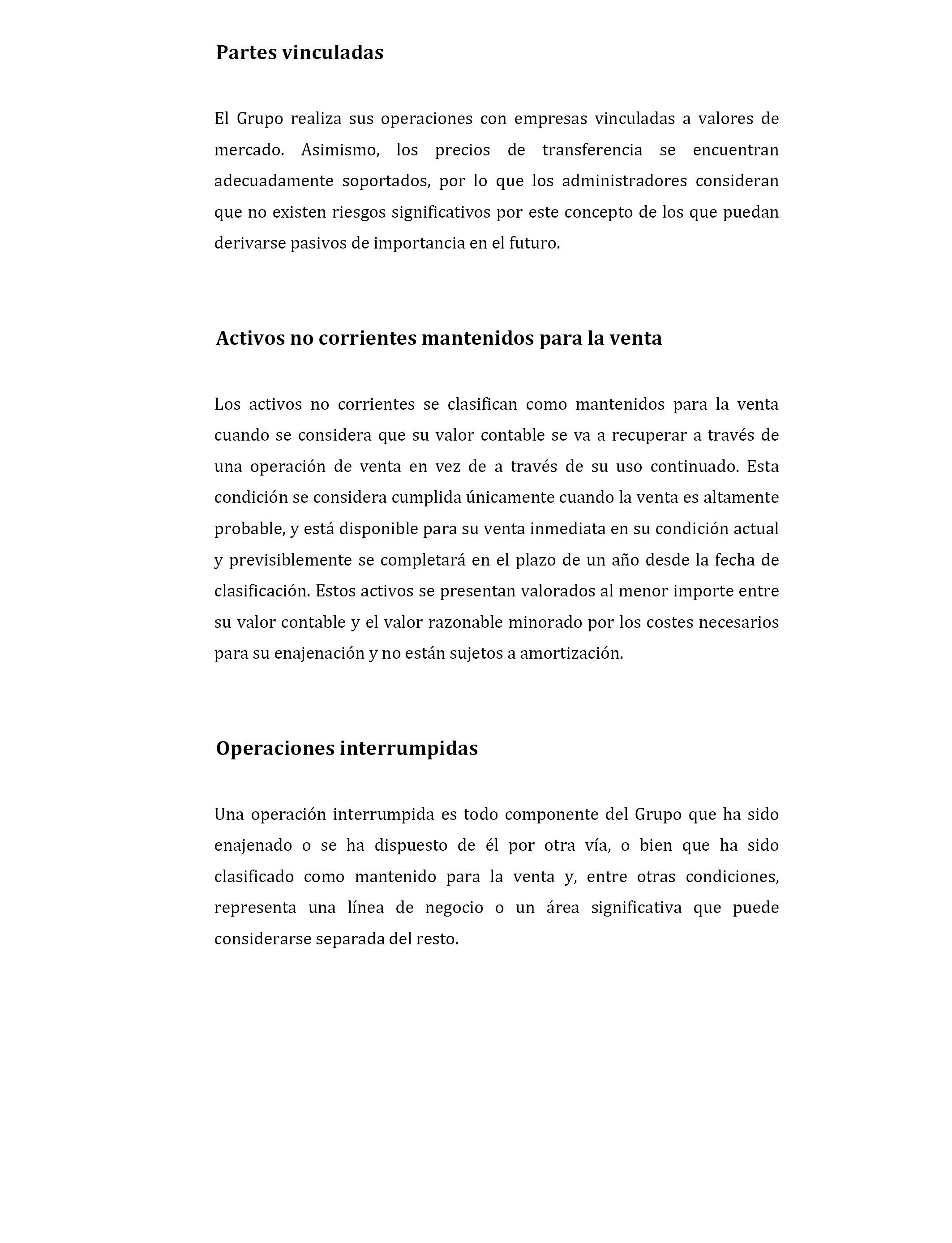 Partes vinculadas

El Grupo realiza sus operaciones con empresas vinculadas a valores de mercado. Asimismo, los precios de transferencia se encuentran adecuadamente soportados, por lo que los administradores consideran que no existen riesgos significativos por este concepto de los que puedan derivarse pasivos de importancia en el futuro.

Activos no corrientes mantenidos para la venta

Los activos no corrientes se clasifican como mantenidos para la venta cuando se considera que su valor contable se va a recuperar a través de una operación de venta en vez de a través de su uso continuado. Esta condición se considera cumplida únicamente cuando la venta es altamente probable, y está disponible para su venta inmediata en su condición actual y previsiblemente se completará en el plazo de un año desde la fecha de clasificación. Estos activos se presentan valorados al menor importe entre su valor contable y el valor razonable minorado por los costes necesarios para su enajenación y no están sujetos a amortización.

Operaciones interrumpidas

Una operación interrumpida es todo componente del Grupo que ha sido enajenado o se ha dispuesto de él por otra vía, o bien que ha sido clasificado como mantenido para la venta y, entre otras condiciones, representa una línea de negocio o un área significativa que puede considerarse separada del resto.